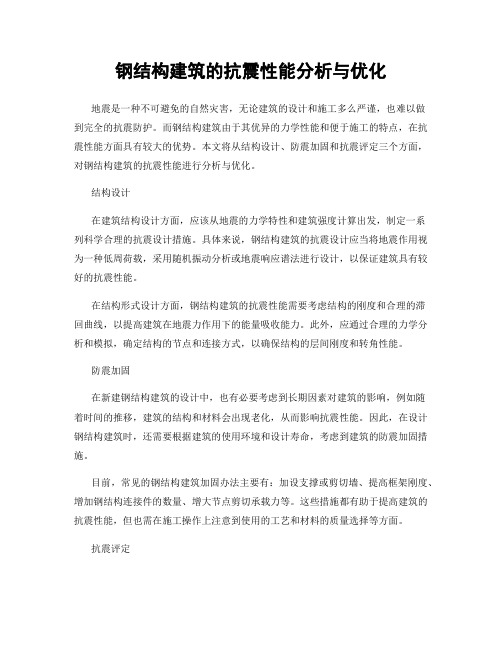 钢结构建筑的抗震性能分析与优化

地震是一种不可避免的自然灾害，无论建筑的设计和施工多么严谨，也难以做到完全的抗震防护。而钢结构建筑由于其优异的力学性能和便于施工的特点，在抗震性能方面具有较大的优势。本文将从结构设计、防震加固和抗震评定三个方面，对钢结构建筑的抗震性能进行分析与优化。

结构设计

在建筑结构设计方面，应该从地震的力学特性和建筑强度计算出发，制定一系列科学合理的抗震设计措施。具体来说，钢结构建筑的抗震设计应当将地震作用视为一种低周荷载，采用随机振动分析或地震响应谱法进行设计，以保证建筑具有较好的抗震性能。

在结构形式设计方面，钢结构建筑的抗震性能需要考虑结构的刚度和合理的滞回曲线，以提高建筑在地震力作用下的能量吸收能力。此外，应通过合理的力学分析和模拟，确定结构的节点和连接方式，以确保结构的层间刚度和转角性能。

防震加固

在新建钢结构建筑的设计中，也有必要考虑到长期因素对建筑的影响，例如随着时间的推移，建筑的结构和材料会出现老化，从而影响抗震性能。因此，在设计钢结构建筑时，还需要根据建筑的使用环境和设计寿命，考虑到建筑的防震加固措施。

目前，常见的钢结构建筑加固办法主要有：加设支撑或剪切墙、提高框架刚度、增加钢结构连接件的数量、增大节点剪切承载力等。这些措施都有助于提高建筑的抗震性能，但也需在施工操作上注意到使用的工艺和材料的质量选择等方面。

抗震评定